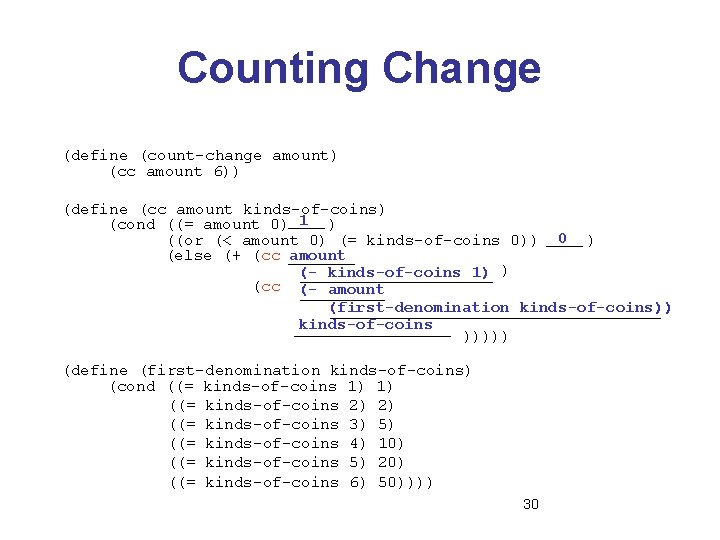 Counting Change

(define (count-change amount)
(cc amount 6))

(define (cc amount kinds-of-coins)
(cond ((= amount 0) 1 )
((or (< amount 0) (= kinds-of-coins 0)) 0 )
(else (+ (cc amount
(- kinds-of-coins 1) )
(cc (- amount
(first-denomination kinds-of-coins))
kinds-of-coins
)))))

(define (first-denomination kinds-of-coins)
(cond ((= kinds-of-coins 1) 1)
((= kinds-of-coins 2) 2)
((= kinds-of-coins 3) 5)
((= kinds-of-coins 4) 10)
((= kinds-of-coins 5) 20)
((= kinds-of-coins 6) 50))))

30